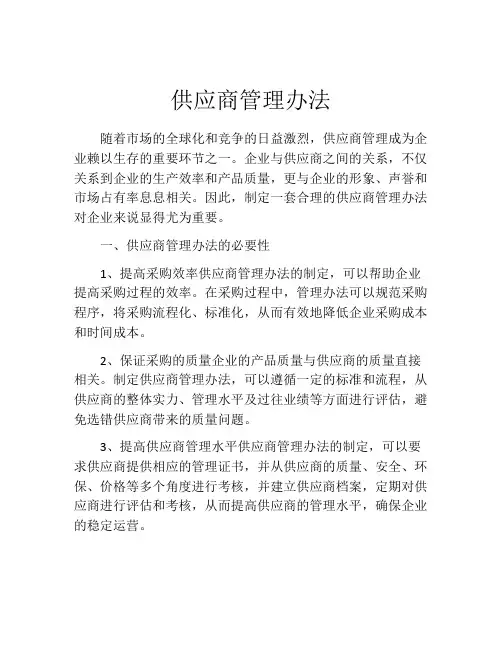 供应商管理办法

随着市场的全球化和竞争的日益激烈，供应商管理成为企业赖以生存的重要环节之一。企业与供应商之间的关系，不仅关系到企业的生产效率和产品质量，更与企业的形象、声誉和市场占有率息息相关。因此，制定一套合理的供应商管理办法对企业来说显得尤为重要。

一、供应商管理办法的必要性

1、提高采购效率供应商管理办法的制定，可以帮助企业提高采购过程的效率。在采购过程中，管理办法可以规范采购程序，将采购流程化、标准化，从而有效地降低企业采购成本和时间成本。

2、保证采购的质量企业的产品质量与供应商的质量直接相关。制定供应商管理办法，可以遵循一定的标准和流程，从供应商的整体实力、管理水平及过往业绩等方面进行评估，避免选错供应商带来的质量问题。

3、提高供应商管理水平供应商管理办法的制定，可以要求供应商提供相应的管理证书，并从供应商的质量、安全、环保、价格等多个角度进行考核，并建立供应商档案，定期对供应商进行评估和考核，从而提高供应商的管理水平，确保企业的稳定运营。